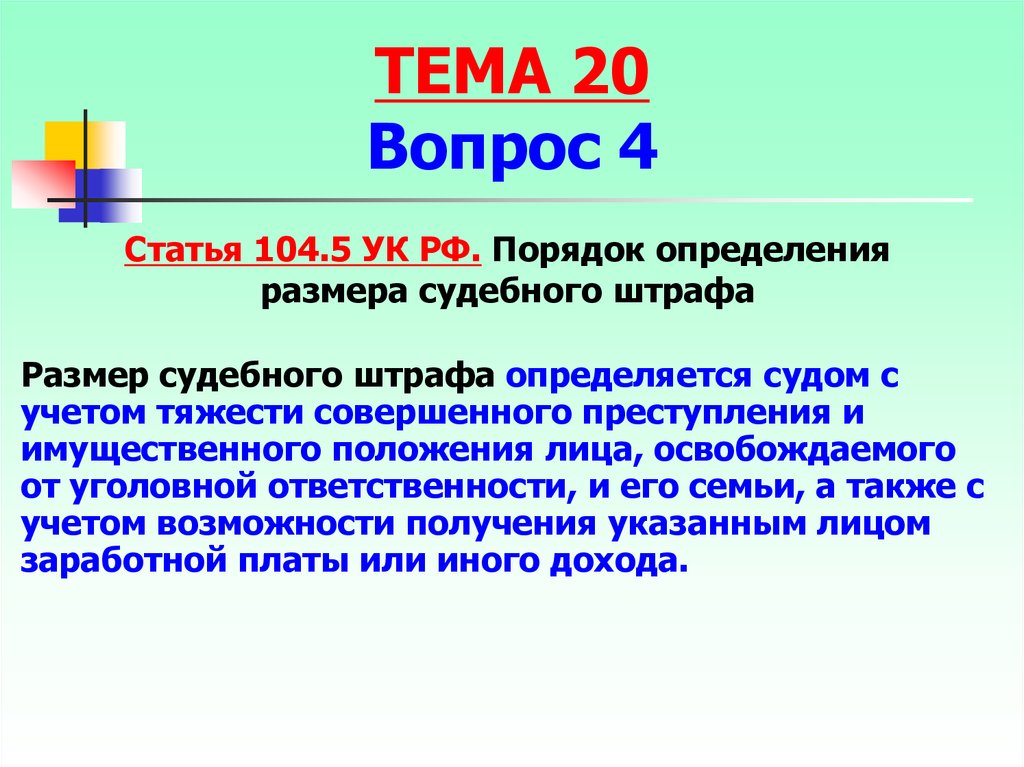 ТЕМА 20
Вопрос 4

Статья 104.5 УК РФ. Порядок определения размера судебного штрафа

Размер судебного штрафа определяется судом с учетом тяжести совершенного преступления и имущественного положения лица, освобождаемого от уголовной ответственности, и его семьи, а также с учетом возможности получения указанным лицом заработной платы или иного дохода.